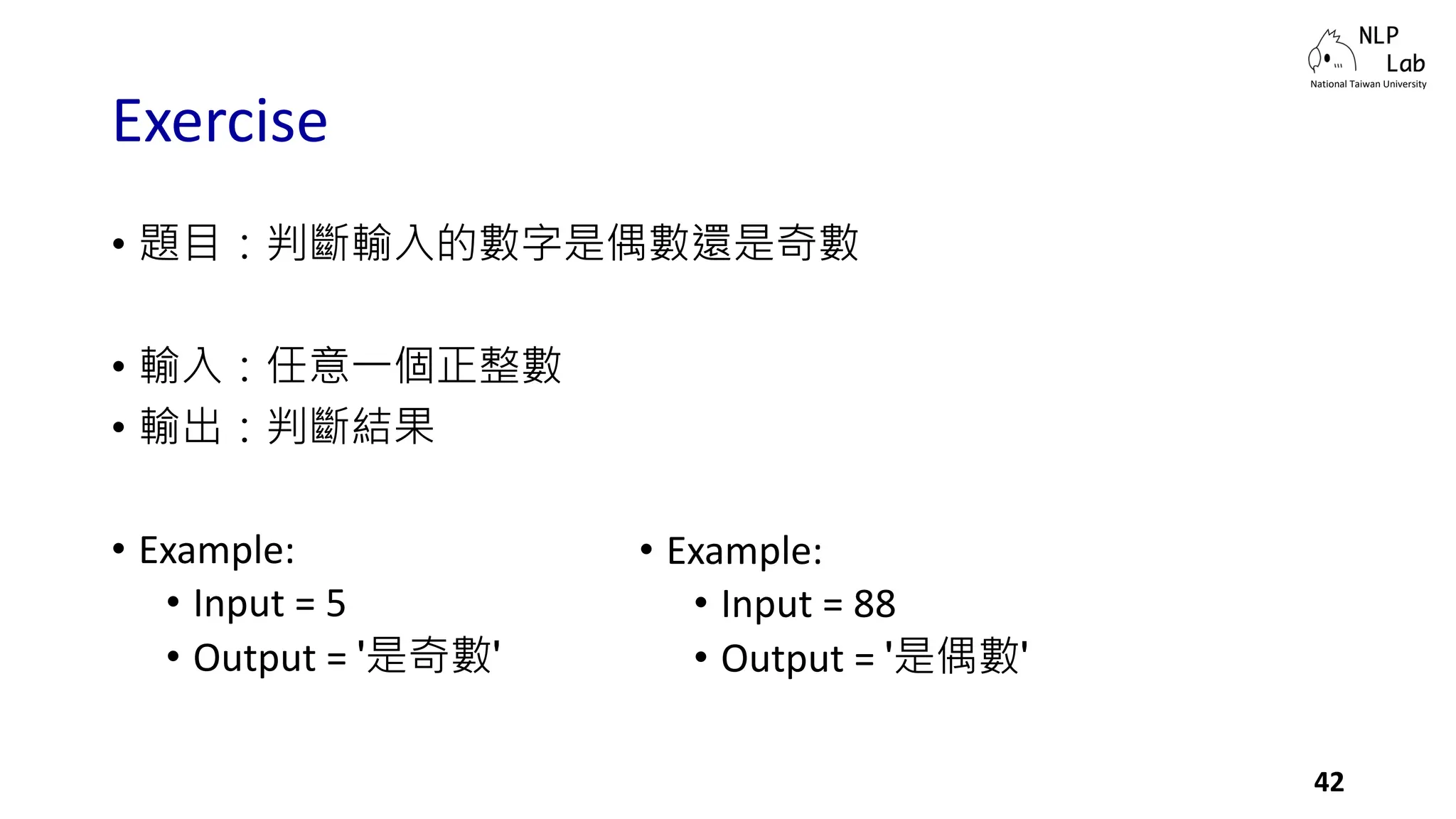 NLP
Lab
National Taiwan University

Exercise

• 題目：判斷輸入的數字是偶數還是奇數

• 輸入：任意一個正整數
• 輸出：判斷結果

• Example:
  • Input = 5
  • Output = '是奇數'

• Example:
  • Input = 88
  • Output = '是偶數'

42